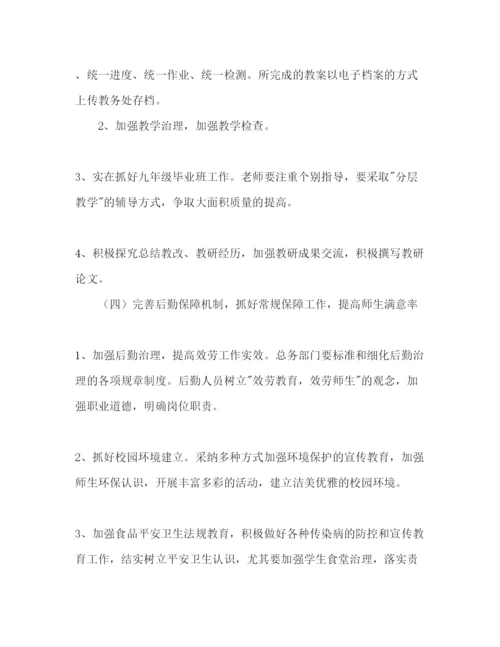 、统一进度、统一作业、统一检测。所完成的教案以电子档案的方式上传教务处存档。

2、加强教学治理，加强教学检查。

3、实在抓好九年级毕业班工作。老师要注重个别指导，要采取"分层教学"的辅导方式，争取大面积质量的提高。

4、积极探究总结教改、教研经历，加强教研成果交流，积极撰写教研论文。

（四）完善后勤保障机制，抓好常规保障工作，提高师生满意率

1、加强后勤治理，提高效劳工作实效。总务部门要标准和细化后勤治理的各项规章制度。后勤人员树立"效劳教育，效劳师生"的观念，加强职业道德，明确岗位职责。

2、抓好校园环境建立。采纳多种方式加强环境保护的宣传教育，加强师生环保认识，开展丰富多彩的活动，建立洁美优雅的校园环境。

3、加强食品平安卫生法规教育，积极做好各种传染病的防控和宣传教育工作，结实树立平安卫生认识，尤其要加强学生食堂治理，落实责